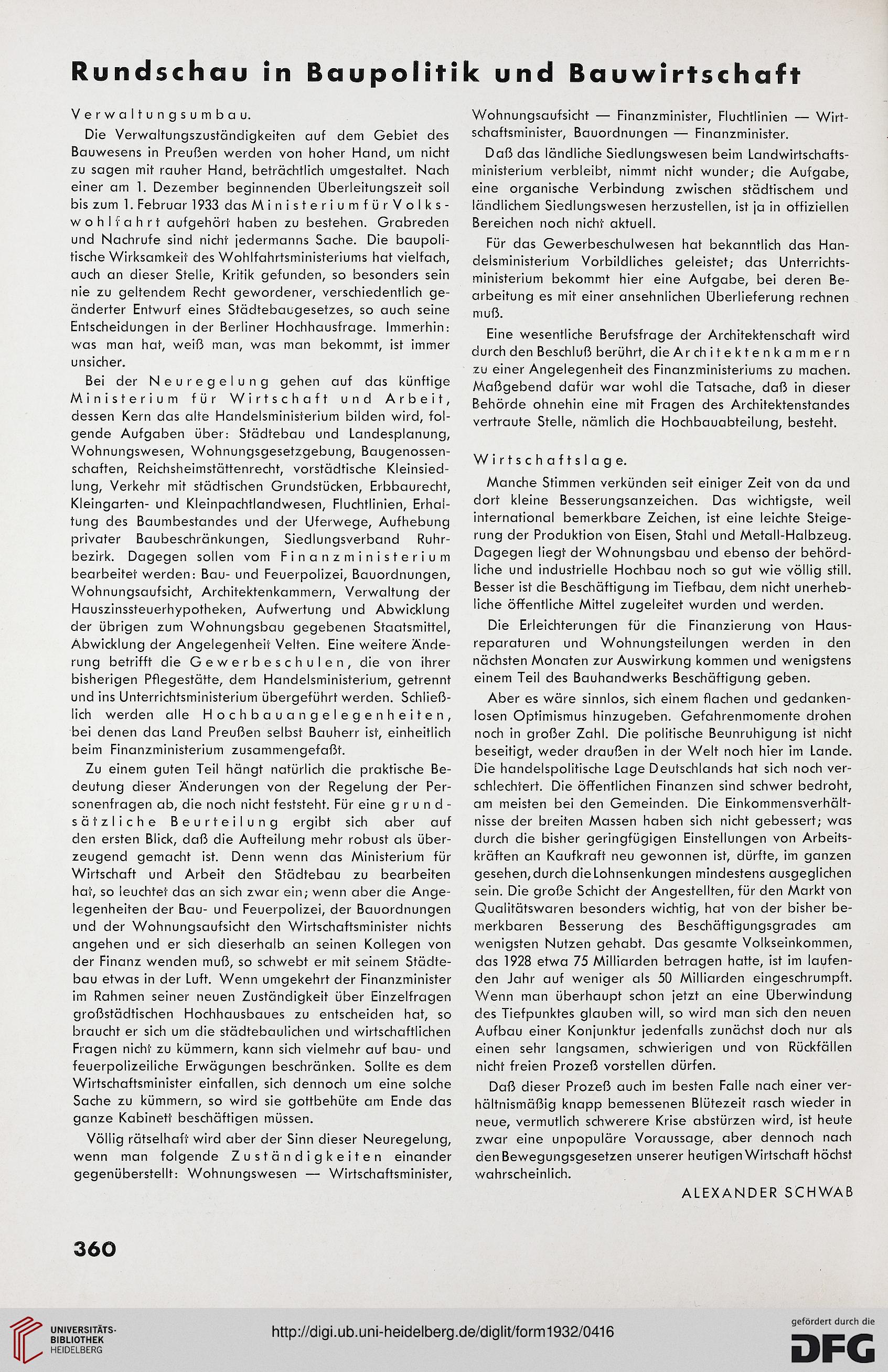 Rundschau in Baupolitik und Bauwirtschaft

Verwaltungsumbau.

Die Verwaltungszuständigkeiten auf dem Gebiet des Bauwesens in Preußen werden von hoher Hand, um nicht zu sagen mit rauher Hand, beträchtlich umgestaltet. Nach einer am 1. Dezember beginnenden Überleitungszeit soll bis zum 1. Februar 1933 das Ministerium für Volkswohlfahrt aufgehört haben zu bestehen. Grabreden und Nachrufe sind nicht jedermanns Sache. Die baupolitische Wirksamkeit des Wohlfahrtsministeriums hat vielfach, auch an dieser Stelle, Kritik gefunden, so besonders sein nie zu geltendem Recht gewordener, verschiedentlich geänderter Entwurf eines Städtebaugesetzes, so auch seine Entscheidungen in der Berliner Hochhausfrage. Immerhin: was man hat, weiß man, was man bekommt, ist immer unsicher.

Bei der Neuregelung gehen auf das künftige Ministerium für Wirtschaft und Arbeit, dessen Kern das alte Handelsministerium bilden wird, folgende Aufgaben über: Städtebau und Landesplanung, Wohnungswesen, Wohnungsgesetzgebung, Baugenossenschaften, Reichsheimstättenrecht, vorstädtische Kleinsiedlung, Verkehr mit städtischen Grundstücken, Erbbaurecht, Kleingarten- und Kleinpachtlandwesen, Fluchtlinien, Erhaltung des Baumbestandes und der Uferwege, Aufhebung privater Baubeschränkungen, Siedlungsverband Ruhrbezirk. Dagegen sollen vom Finanzministerium bearbeitet werden: Bau- und Feuerpolizei, Bauordnungen, Wohnungsaufsicht, Architektenkammern, Verwaltung der Hauszinssteuerhypotheken, Aufwertung und Abwicklung der übrigen zum Wohnungsbau gegebenen Staatsmittel, Abwicklung der Angelegenheit Velten. Eine weitere Änderung betrifft die Gewerbeschulen, die von ihrer bisherigen Pflegestätte, dem Handelsministerium, getrennt und ins Unterrichtsministerium übergeführt werden. Schließlich werden alle Hochbauangelegenheiten, bei denen das Land Preußen selbst Bauherr ist, einheitlich beim Finanzministerium zusammengefaßt.

Zu einem guten Teil hängt natürlich die praktische Bedeutung dieser Änderungen von der Regelung der Personenfragen ab, die noch nicht feststeht. Für eine grundsätzliche Beurteilung ergibt sich aber auf den ersten Blick, daß die Aufteilung mehr robust als überzeugend gemacht ist. Denn wenn das Ministerium für Wirtschaft und Arbeit den Städtebau zu bearbeiten hat, so leuchtet das an sich zwar ein; wenn aber die Angelegenheiten der Bau- und Feuerpolizei, der Bauordnungen und der Wohnungsaufsicht den Wirtschaftsminister nichts angehen und er sich dieserhalb an seinen Kollegen von der Finanz wenden muß, so schwebt er mit seinem Städtebau etwas in der Luft. Wenn umgekehrt der Finanzminister im Rahmen seiner neuen Zuständigkeit über Einzelfragen großstädtischen Hochhausbaues zu entscheiden hat, so braucht er sich um die städtebaulichen und wirtschaftlichen Fragen nicht zu kümmern, kann sich vielmehr auf bau- und feuerpolizeiliche Erwägungen beschränken. Sollte es dem Wirtschaftsminister einfallen, sich dennoch um eine solche Sache zu kümmern, so wird sie gottbehüte am Ende das ganze Kabinett beschäftigen müssen.

Völlig rätselhaft wird aber der Sinn dieser Neuregelung, wenn man folgende Zuständigkeiten einander gegenüberstellt: Wohnungswesen — Wirtschaftsminister, Wohnungsaufsicht — Finanzminister, Fluchtlinien — Wirtschaftsminister, Bauordnungen — Finanzminister.

Daß das ländliche Siedlungswesen beim Landwirtschaftsministerium verbleibt, nimmt nicht wunder; die Aufgabe, eine organische Verbindung zwischen städtischem und ländlichem Siedlungswesen herzustellen, ist ja in offiziellen Bereichen noch nicht aktuell.

Für das Gewerbeschulwesen hat bekanntlich das Handelsministerium Vorbildliches geleistet; das Unterrichtsministerium bekommt hier eine Aufgabe, bei deren Bearbeitung es mit einer ansehnlichen Überlieferung rechnen muß.

Eine wesentliche Berufsfrage der Architektenschaft wird durch den Beschluß berührt, die Architektenkammern zu einer Angelegenheit des Finanzministeriums zu machen. Maßgebend dafür war wohl die Tatsache, daß in dieser Behörde ohnehin eine mit Fragen des Architektenstandes vertraute Stelle, nämlich die Hochbauabteilung, besteht.

Wirtschaftslage.

Manche Stimmen verkünden seit einiger Zeit von da und dort kleine Besserungsanzeichen. Das wichtigste, weil international bemerkbare Zeichen, ist eine leichte Steigerung der Produktion von Eisen, Stahl und Metall-Halbzeug. Dagegen liegt der Wohnungsbau und ebenso der behördliche und industrielle Hochbau noch so gut wie völlig still. Besser ist die Beschäftigung im Tiefbau, dem nicht unerhebliche öffentliche Mittel zugeleitet wurden und werden.

Die Erleichterungen für die Finanzierung von Hausreparaturen und Wohnungsteilungen werden in den nächsten Monaten zur Auswirkung kommen und wenigstens einem Teil des Bauhandwerks Beschäftigung geben.

Aber es wäre sinnlos, sich einem flachen und gedankenlosen Optimismus hinzugeben. Gefahrenmomente drohen noch in großer Zahl. Die politische Beunruhigung ist nicht beseitigt, weder draußen in der Welt noch hier im Lande. Die handelspolitische Lage Deutschlands hat sich noch verschlechtert. Die öffentlichen Finanzen sind schwer bedroht, am meisten bei den Gemeinden. Die Einkommensverhältnisse der breiten Massen haben sich nicht gebessert; was durch die bisher geringfügigen Einstellungen von Arbeitskräften an Kaufkraft neu gewonnen ist, dürfte, im ganzen gesehen, durch die Lohnsenkungen mindestens ausgeglichen sein. Die große Schicht der Angestellten, für den Markt von Qualitätswaren besonders wichtig, hat von der bisher bemerkbaren Besserung des Beschäftigungsgrades am wenigsten Nutzen gehabt. Das gesamte Volkseinkommen, das 1928 etwa 75 Milliarden betragen hatte, ist im laufenden Jahr auf weniger als 50 Milliarden eingeschrumpft. Wenn man überhaupt schon jetzt an eine Überwindung des Tiefpunktes glauben will, so wird man sich den neuen Aufbau einer Konjunktur jedenfalls zunächst doch nur als einen sehr langsamen, schwierigen und von Rückfällen nicht freien Prozeß vorstellen dürfen.

Daß dieser Prozeß auch im besten Falle nach einer verhältnismäßig knapp bemessenen Blütezeit rasch wieder in neue, vermutlich schwerere Krise abstürzen wird, ist heute zwar eine unpopuläre Voraussage, aber dennoch nach den Bewegungsgesetzen unserer heutigen Wirtschaft höchst wahrscheinlich.

ALEXANDER SCHWAB

360

UNIVERSITÄTS-BIBLIOTHEK HEIDELBERG

http://digi.ub.uni-heidelberg.de/diglit/form1932/0416

gefördert durch die DFG